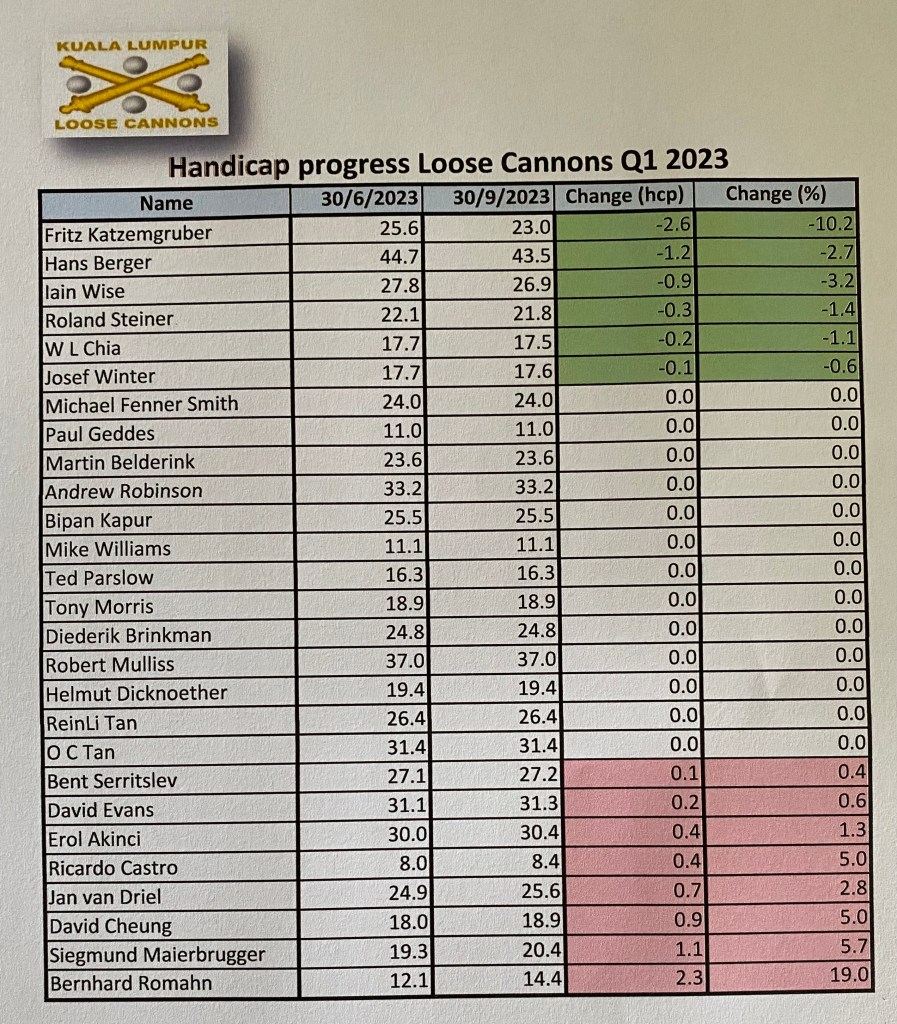 KUALA LUMPUR
LOOSE CANNONS

Handicap progress Loose Cannons Q1 2023

| Name | 30/6/2023 | 30/9/2023 | Change (hcp) | Change (%) |
|---|---|---|---|---|
| Fritz Katzemgruber | 25.6 | 23.0 | -2.6 | -10.2 |
| Hans Berger | 44.7 | 43.5 | -1.2 | -2.7 |
| Iain Wise | 27.8 | 26.9 | -0.9 | -3.2 |
| Roland Steiner | 22.1 | 21.8 | -0.3 | -1.4 |
| W L Chia | 17.7 | 17.5 | -0.2 | -1.1 |
| Josef Winter | 17.7 | 17.6 | -0.1 | -0.6 |
| Michael Fenner Smith | 24.0 | 24.0 | 0.0 | 0.0 |
| Paul Geddes | 11.0 | 11.0 | 0.0 | 0.0 |
| Martin Belderink | 23.6 | 23.6 | 0.0 | 0.0 |
| Andrew Robinson | 33.2 | 33.2 | 0.0 | 0.0 |
| Bipan Kapur | 25.5 | 25.5 | 0.0 | 0.0 |
| Mike Williams | 11.1 | 11.1 | 0.0 | 0.0 |
| Ted Parslow | 16.3 | 16.3 | 0.0 | 0.0 |
| Tony Morris | 18.9 | 18.9 | 0.0 | 0.0 |
| Diederik Brinkman | 24.8 | 24.8 | 0.0 | 0.0 |
| Robert Mulliss | 37.0 | 37.0 | 0.0 | 0.0 |
| Helmut Dicknoether | 19.4 | 19.4 | 0.0 | 0.0 |
| ReinLi Tan | 26.4 | 26.4 | 0.0 | 0.0 |
| O C Tan | 31.4 | 31.4 | 0.0 | 0.0 |
| Bent Serritslev | 27.1 | 27.2 | 0.1 | 0.4 |
| David Evans | 31.1 | 31.3 | 0.2 | 0.6 |
| Erol Akinci | 30.0 | 30.4 | 0.4 | 1.3 |
| Ricardo Castro | 8.0 | 8.4 | 0.4 | 5.0 |
| Jan van Driel | 24.9 | 25.6 | 0.7 | 2.8 |
| David Cheung | 18.0 | 18.9 | 0.9 | 5.0 |
| Siegmund Maierbrugger | 19.3 | 20.4 | 1.1 | 5.7 |
| Bernhard Romahn | 12.1 | 14.4 | 2.3 | 19.0 |